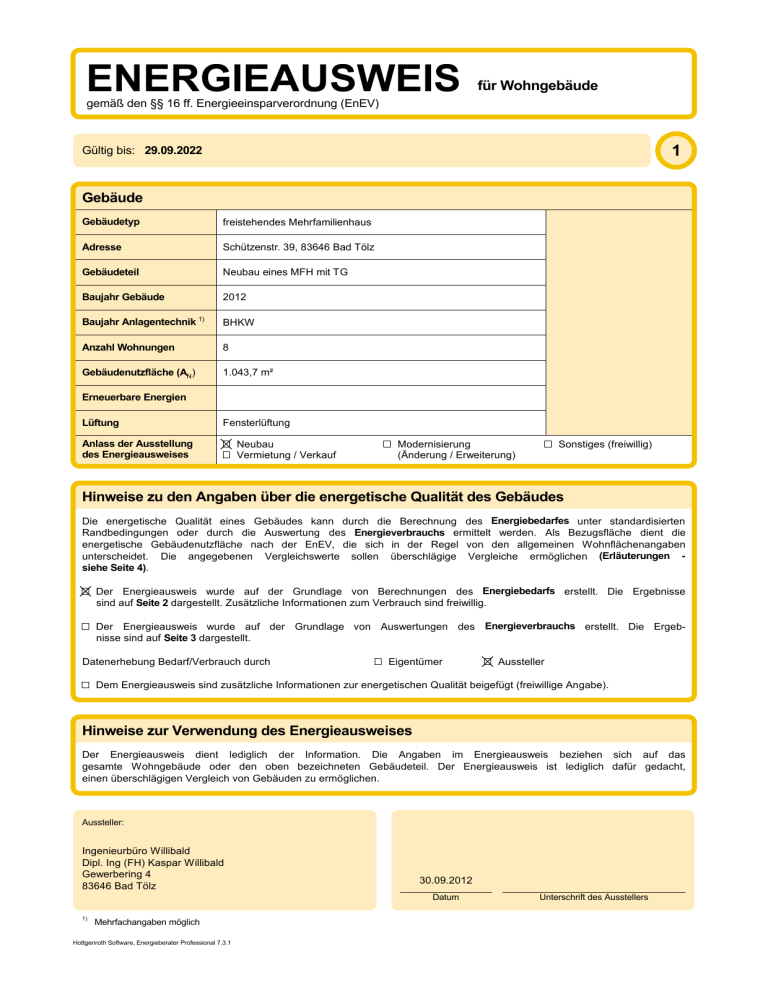 ENERGIEAUSWEIS für Wohngebäude
gemäß den §§ 16 ff. Energieeinsparverordnung (EnEV)

Gültig bis: 29.09.2022

1

Gebäude

| Gebäudetyp | freistehendes Mehrfamilienhaus |
|---|---|
| Adresse | Schützenstr. 39, 83646 Bad Tölz |
| Gebäudeteil | Neubau eines MFH mit TG |
| Baujahr Gebäude | 2012 |
| Baujahr Anlagentechnik $^{1)}$ | BHKW |
| Anzahl Wohnungen | 8 |
| Gebäudenutzfläche ($A_N$) | 1.043,7 m² |
| Erneuerbare Energien | |
| Lüftung | Fensterlüftung |
| Anlass der Ausstellung des Energieausweises | ☒ Neubau ☐ Vermietung / Verkauf ☐ Modernisierung (Änderung / Erweiterung) ☐ Sonstiges (freiwillig) |

Hinweise zu den Angaben über die energetische Qualität des Gebäudes

Die energetische Qualität eines Gebäudes kann durch die Berechnung des Energiebedarfes unter standardisierten Randbedingungen oder durch die Auswertung des Energieverbrauchs ermittelt werden. Als Bezugsfläche dient die energetische Gebäudenutzfläche nach der EnEV, die sich in der Regel von den allgemeinen Wohnflächenangaben unterscheidet. Die angegebenen Vergleichswerte sollen überschlägige Vergleiche ermöglichen (Erläuterungen - siehe Seite 4).

☒ Der Energieausweis wurde auf der Grundlage von Berechnungen des Energiebedarfs erstellt. Die Ergebnisse sind auf Seite 2 dargestellt. Zusätzliche Informationen zum Verbrauch sind freiwillig.

☐ Der Energieausweis wurde auf der Grundlage von Auswertungen des Energieverbrauchs erstellt. Die Ergebnisse sind auf Seite 3 dargestellt.

Datenerhebung Bedarf/Verbrauch durch ☐ Eigentümer ☒ Aussteller

☐ Dem Energieausweis sind zusätzliche Informationen zur energetischen Qualität beigefügt (freiwillige Angabe).

Hinweise zur Verwendung des Energieausweises

Der Energieausweis dient lediglich der Information. Die Angaben im Energieausweis beziehen sich auf das gesamte Wohngebäude oder den oben bezeichneten Gebäudeteil. Der Energieausweis ist lediglich dafür gedacht, einen überschlägigen Vergleich von Gebäuden zu ermöglichen.

Aussteller:

Ingenieurbüro Willibald
Dipl. Ing (FH) Kaspar Willibald
Gewerbering 4
83646 Bad Tölz

30.09.2012
Datum
Unterschrift des Ausstellers

$^{1)}$ Mehrfachangaben möglich

Hottgenroth Software, Energieberater Professional 7.3.1